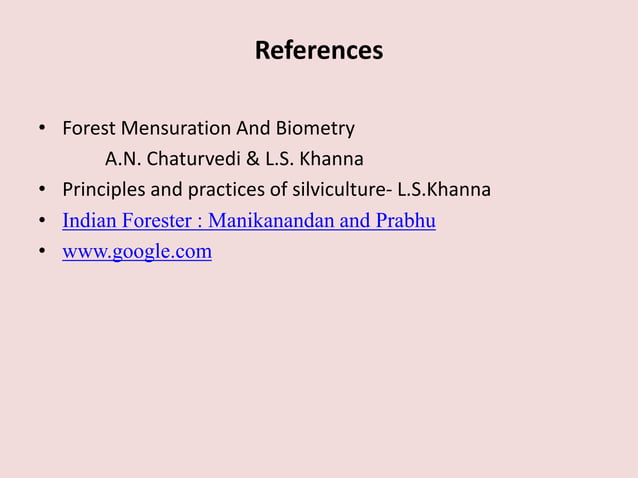 References

• Forest Mensuration And Biometry
A.N. Chaturvedi & L.S. Khanna
• Principles and practices of silviculture- L.S.Khanna
• Indian Forester : Manikanandan and Prabhu
• www.google.com